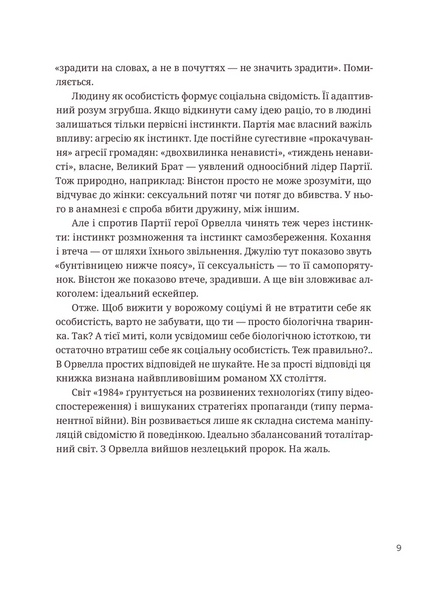 «зрадити на словах, а не в почуттях — не значить зрадити». Помиляється.

Людину як особистість формує соціальна свідомість. Її адаптивний розум згрубша. Якщо відкинути саму ідею раціо, то в людині залишаться тільки первісні інстинкти. Партія має власний важіль впливу: агресію як інстинкт. Іде постійне сугестивне «прокачування» агресії громадян: «двохвилинка ненависті», «тиждень ненависті», власне, Великий Брат — уявлений одноосібний лідер Партії. Тож природно, наприклад: Вінстон просто не може зрозуміти, що відчуває до жінки: сексуальний потяг чи потяг до вбивства. У нього в анамнезі є спроба вбити дружину, між іншим.

Але і спротив Партії герої Орвелла чинять теж через інстинкти: інстинкт розмноження та інстинкт самозбереження. Кохання і втеча — от шляхи їхнього звільнення. Джулію тут показово звуть «бунтівницею нижче поясу», її сексуальність — то її самопорятунок. Вінстон же показово втече, зрадивши. А ще він зловживає алкоголем: ідеальний ескейпер.

Отже. Щоб вижити у ворожому соціумі й не втратити себе як особистість, варто не забувати, що ти — просто біологічна тваринка. Так? А тієї миті, коли усвідомиш себе біологічною істоткою, ти остаточно втратиш себе як соціальну особистість. Теж правильно?.. В Орвелла простих відповідей не шукайте. Не за прості відповіді ця книжка визнана найвпливовішим романом XX століття.

Світ «1984» ґрунтується на розвинених технологіях (типу відеоспостереження) і вишуканих стратегіях пропаганди (типу перманентної війни). Він розвивається лише як складна система маніпуляцій свідомістю й поведінкою. Ідеально збалансований тоталітарний світ. З Орвелла вийшов незлецький пророк. На жаль.

9